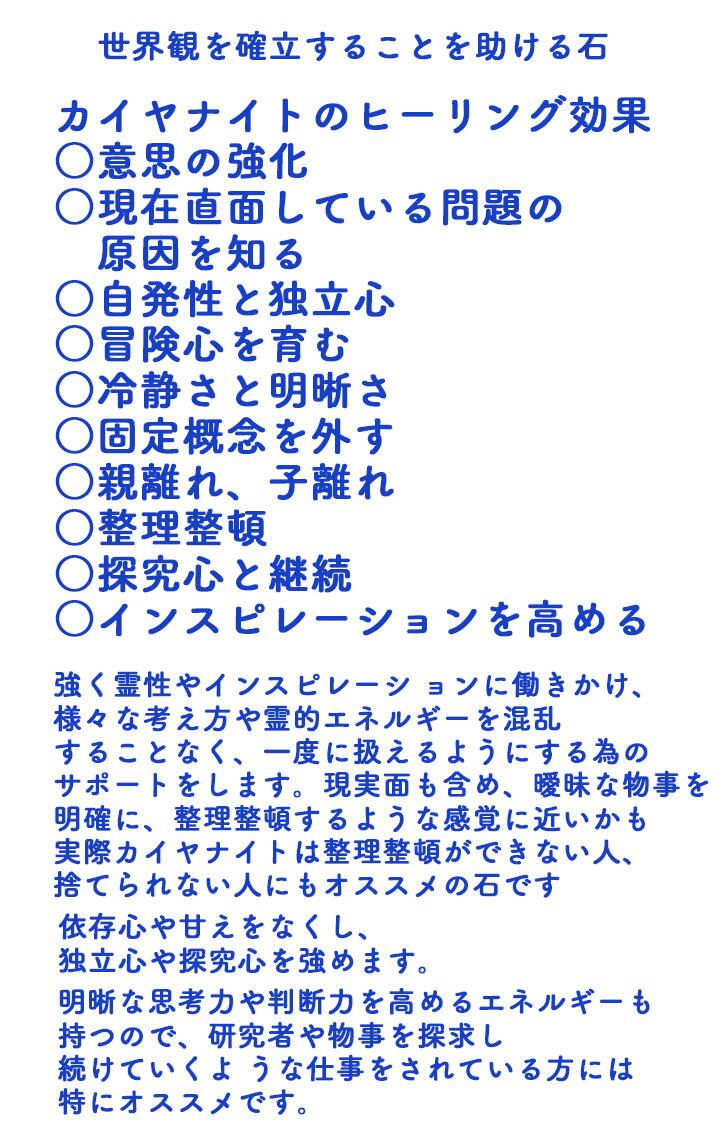 世界観を確立することを助ける石

カイヤナイトのヒーリング効果
○意思の強化
○現在直面している問題の原因を知る
○自発性と独立心
○冒険心を育む
○冷静さと明晰さ
○固定概念を外す
○親離れ、子離れ
○整理整頓
○探究心と継続
○インスピレーションを高める

強く霊性やインスピレーションに働きかけ、様々な考え方や霊的エネルギーを混乱することなく、一度に扱えるようにする為のサポートをします。現実面も含め、曖昧な物事を明確に、整理整頓するような感覚に近いかも実際カイヤナイトは整理整頓ができない人、捨てられない人にもオススメの石です

依存心や甘えをなくし、独立心や探究心を強めます。

明晰な思考力や判断力を高めるエネルギーも持つので、研究者や物事を探求し続けていくような仕事をされている方には特にオススメです。